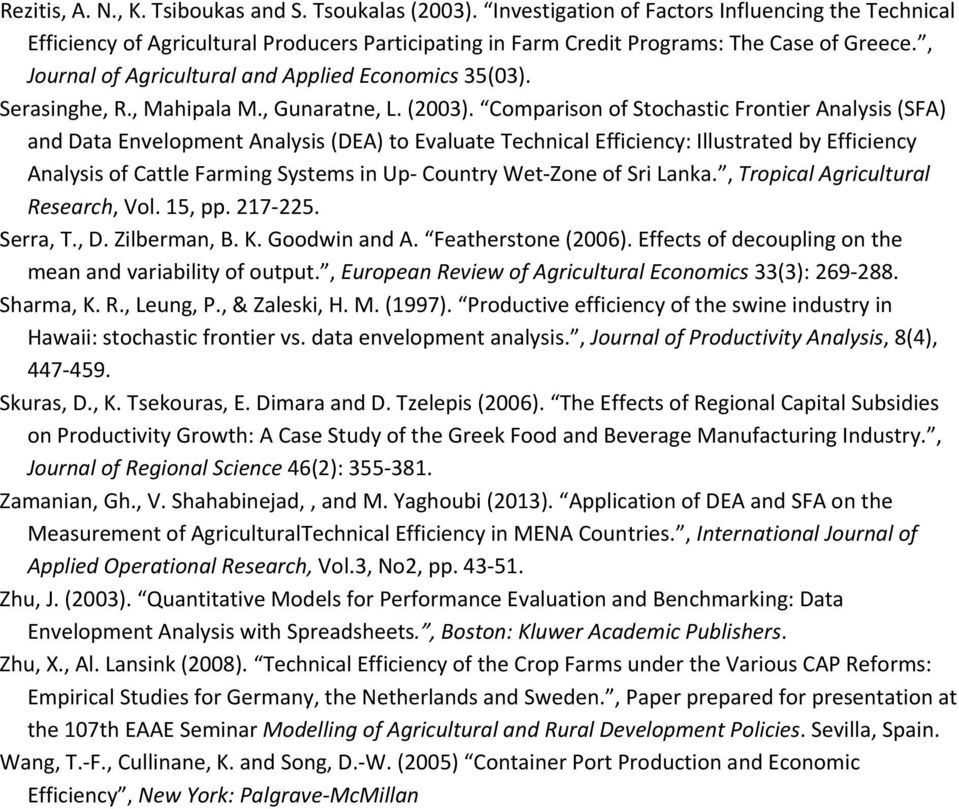 Rezitis, A. N., K. Tsiboukas and S. Tsoukalas (2003). “Investigation of Factors Influencing the Technical Efficiency of Agricultural Producers Participating in Farm Credit Programs: The Case of Greece.”, Journal of Agricultural and Applied Economics 35(03).

Serasinghe, R., Mahipala M., Gunaratne, L. (2003). “Comparison of Stochastic Frontier Analysis (SFA) and Data Envelopment Analysis (DEA) to Evaluate Technical Efficiency: Illustrated by Efficiency Analysis of Cattle Farming Systems in Up- Country Wet-Zone of Sri Lanka.”, Tropical Agricultural Research, Vol. 15, pp. 217-225.

Serra, T., D. Zilberman, B. K. Goodwin and A. “Featherstone (2006). Effects of decoupling on the mean and variability of output.”, European Review of Agricultural Economics 33(3): 269-288.

Sharma, K. R., Leung, P., & Zaleski, H. M. (1997). “Productive efficiency of the swine industry in Hawaii: stochastic frontier vs. data envelopment analysis.”, Journal of Productivity Analysis, 8(4), 447-459.

Skuras, D., K. Tsekouras, E. Dimara and D. Tzelepis (2006). “The Effects of Regional Capital Subsidies on Productivity Growth: A Case Study of the Greek Food and Beverage Manufacturing Industry.”, Journal of Regional Science 46(2): 355-381.

Zamanian, Gh., V. Shahabinejad, , and M. Yaghoubi (2013). “Application of DEA and SFA on the Measurement of AgriculturalTechnical Efficiency in MENA Countries.”, International Journal of Applied Operational Research, Vol.3, No2, pp. 43-51.

Zhu, J. (2003). “Quantitative Models for Performance Evaluation and Benchmarking: Data Envelopment Analysis with Spreadsheets.”, Boston: Kluwer Academic Publishers.

Zhu, X., Al. Lansink (2008). “Technical Efficiency of the Crop Farms under the Various CAP Reforms: Empirical Studies for Germany, the Netherlands and Sweden.”, Paper prepared for presentation at the 107th EAAE Seminar Modelling of Agricultural and Rural Development Policies. Sevilla, Spain.

Wang, T.-F., Cullinane, K. and Song, D.-W. (2005) “Container Port Production and Economic Efficiency”, New York: Palgrave-McMillan